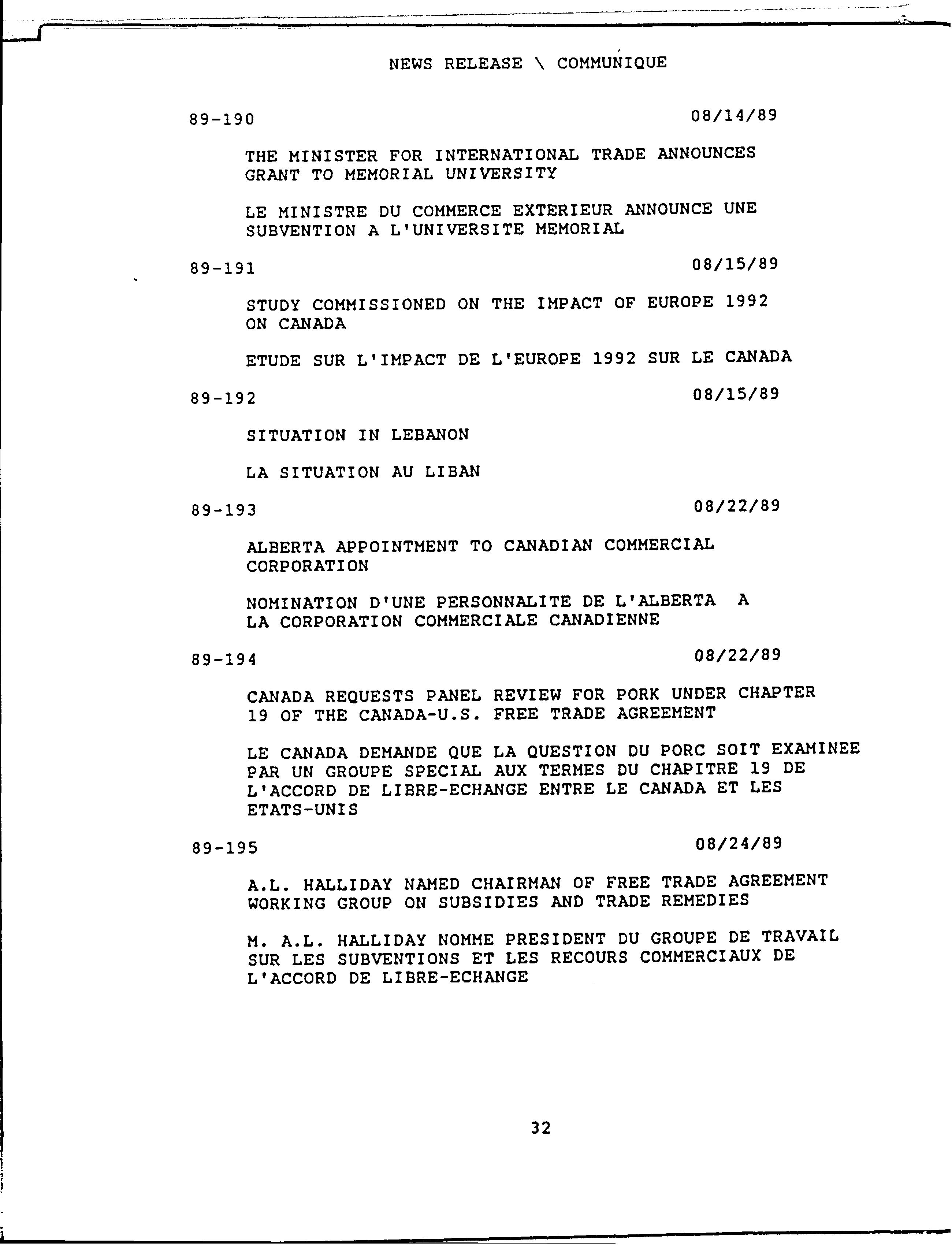 NEWS RELEASE \ COMMUNIQUE

89-190

08/14/89

THE MINISTER FOR INTERNATIONAL TRADE ANNOUNCES GRANT TO MEMORIAL UNIVERSITY

LE MINISTRE DU COMMERCE EXTERIEUR ANNOUNCE UNE SUBVENTION A L'UNIVERSITE MEMORIAL

89-191

08/15/89

STUDY COMMISSIONED ON THE IMPACT OF EUROPE 1992 ON CANADA

ETUDE SUR L'IMPACT DE L'EUROPE 1992 SUR LE CANADA

89-192

08/15/89

SITUATION IN LEBANON

LA SITUATION AU LIBAN

89-193

08/22/89

ALBERTA APPOINTMENT TO CANADIAN COMMERCIAL CORPORATION

NOMINATION D'UNE PERSONNALITE DE L'ALBERTA A LA CORPORATION COMMERCIALE CANADIENNE

89-194

08/22/89

CANADA REQUESTS PANEL REVIEW FOR PORK UNDER CHAPTER 19 OF THE CANADA-U.S. FREE TRADE AGREEMENT

LE CANADA DEMANDE QUE LA QUESTION DU PORC SOIT EXAMINEE PAR UN GROUPE SPECIAL AUX TERMES DU CHAPITRE 19 DE L'ACCORD DE LIBRE-ECHANGE ENTRE LE CANADA ET LES ETATS-UNIS

89-195

08/24/89

A.L. HALLIDAY NAMED CHAIRMAN OF FREE TRADE AGREEMENT WORKING GROUP ON SUBSIDIES AND TRADE REMEDIES

M. A.L. HALLIDAY NOMME PRESIDENT DU GROUPE DE TRAVAIL SUR LES SUBVENTIONS ET LES RECOURS COMMERCIAUX DE L'ACCORD DE LIBRE-ECHANGE

32